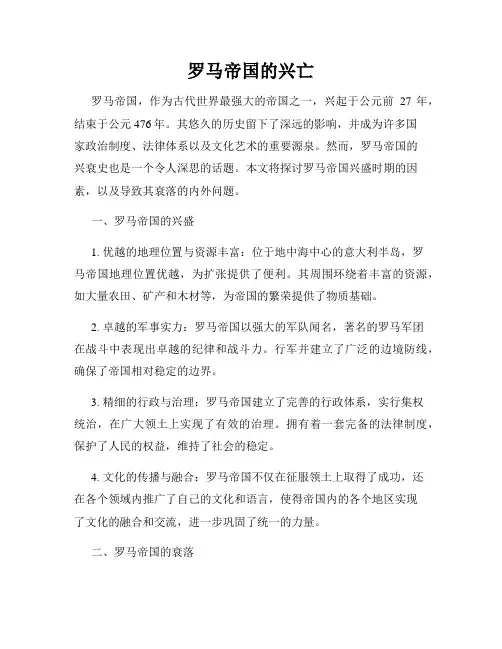 罗马帝国的兴亡

罗马帝国，作为古代世界最强大的帝国之一，兴起于公元前 27 年，结束于公元 476 年。其悠久的历史留下了深远的影响，并成为许多国家政治制度、法律体系以及文化艺术的重要源泉。然而，罗马帝国的兴衰史也是一个令人深思的话题。本文将探讨罗马帝国兴盛时期的因素，以及导致其衰落的内外问题。

一、罗马帝国的兴盛

1. 优越的地理位置与资源丰富：位于地中海中心的意大利半岛，罗马帝国地理位置优越，为扩张提供了便利。其周围环绕着丰富的资源，如大量农田、矿产和木材等，为帝国的繁荣提供了物质基础。

2. 卓越的军事实力：罗马帝国以强大的军队闻名，著名的罗马军团在战斗中表现出卓越的纪律和战斗力。行军并建立了广泛的边境防线，确保了帝国相对稳定的边界。

3. 精细的行政与治理：罗马帝国建立了完善的行政体系，实行集权统治，在广大领土上实现了有效的治理。拥有着一套完备的法律制度，保护了人民的权益，维持了社会的稳定。

4. 文化的传播与融合：罗马帝国不仅在征服领土上取得了成功，还在各个领域内推广了自己的文化和语言，使得帝国内的各个地区实现了文化的融合和交流，进一步巩固了统一的力量。

二、罗马帝国的衰落